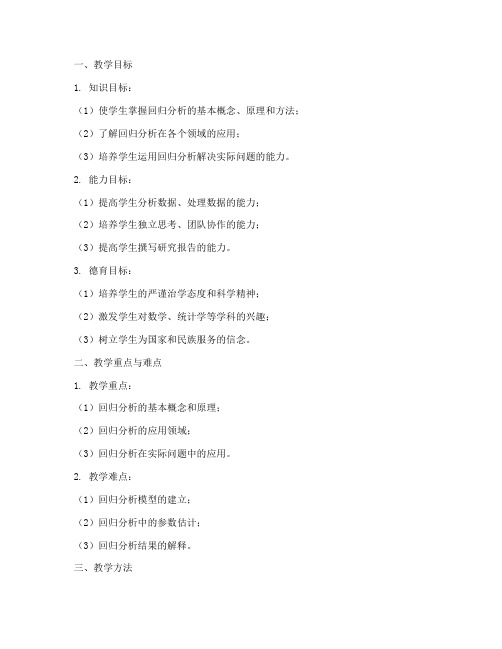 一、教学目标

1. 知识目标：

（1）使学生掌握回归分析的基本概念、原理和方法；

（2）了解回归分析在各个领域的应用；

（3）培养学生运用回归分析解决实际问题的能力。

2. 能力目标：

（1）提高学生分析数据、处理数据的能力；

（2）培养学生独立思考、团队协作的能力；

（3）提高学生撰写研究报告的能力。

3. 德育目标：

（1）培养学生的严谨治学态度和科学精神；

（2）激发学生对数学、统计学等学科的兴趣；

（3）树立学生为国家和民族服务的信念。

二、教学重点与难点

1. 教学重点：

（1）回归分析的基本概念和原理；

（2）回归分析的应用领域；

（3）回归分析在实际问题中的应用。

2. 教学难点：

（1）回归分析模型的建立；

（2）回归分析中的参数估计；

（3）回归分析结果的解释。

三、教学方法